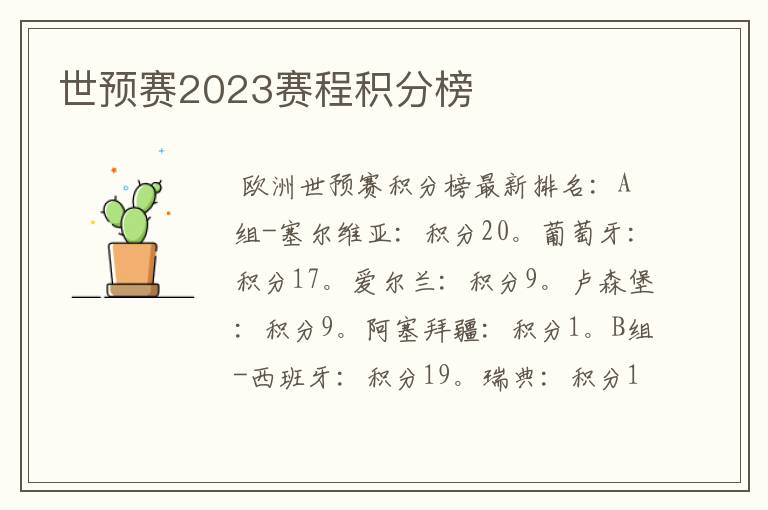 世预赛2023赛程积分榜

欧洲世预赛积分榜最新排名：A组-塞尔维亚：积分20。葡萄牙：积分17。爱尔兰：积分9。卢森堡：积分9。阿塞拜疆：积分1。B组-西班牙：积分19。瑞典：积分1